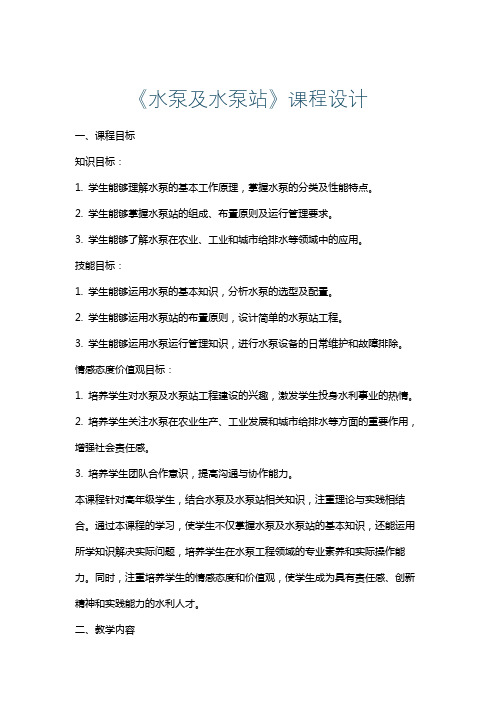 《水泵及水泵站》课程设计

一、课程目标

知识目标：

1. 学生能够理解水泵的基本工作原理，掌握水泵的分类及性能特点。

2. 学生能够掌握水泵站的组成、布置原则及运行管理要求。

3. 学生能够了解水泵在农业、工业和城市给排水等领域中的应用。

技能目标：

1. 学生能够运用水泵的基本知识，分析水泵的选型及配置。

2. 学生能够运用水泵站的布置原则，设计简单的水泵站工程。

3. 学生能够运用水泵运行管理知识，进行水泵设备的日常维护和故障排除。

情感态度价值观目标：

1. 培养学生对水泵及水泵站工程建设的兴趣，激发学生投身水利事业的热情。

2. 培养学生关注水泵在农业生产、工业发展和城市给排水等方面的重要作用，增强社会责任感。

3. 培养学生团队合作意识，提高沟通与协作能力。

本课程针对高年级学生，结合水泵及水泵站相关知识，注重理论与实践相结合。通过本课程的学习，使学生不仅掌握水泵及水泵站的基本知识，还能运用所学知识解决实际问题，培养学生在水泵工程领域的专业素养和实际操作能力。同时，注重培养学生的情感态度和价值观，使学生成为具有责任感、创新精神和实践能力的水利人才。

二、教学内容